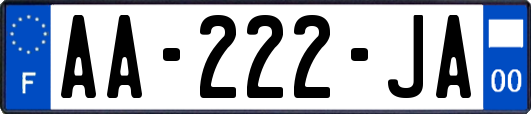 F
AA-222-JA
00